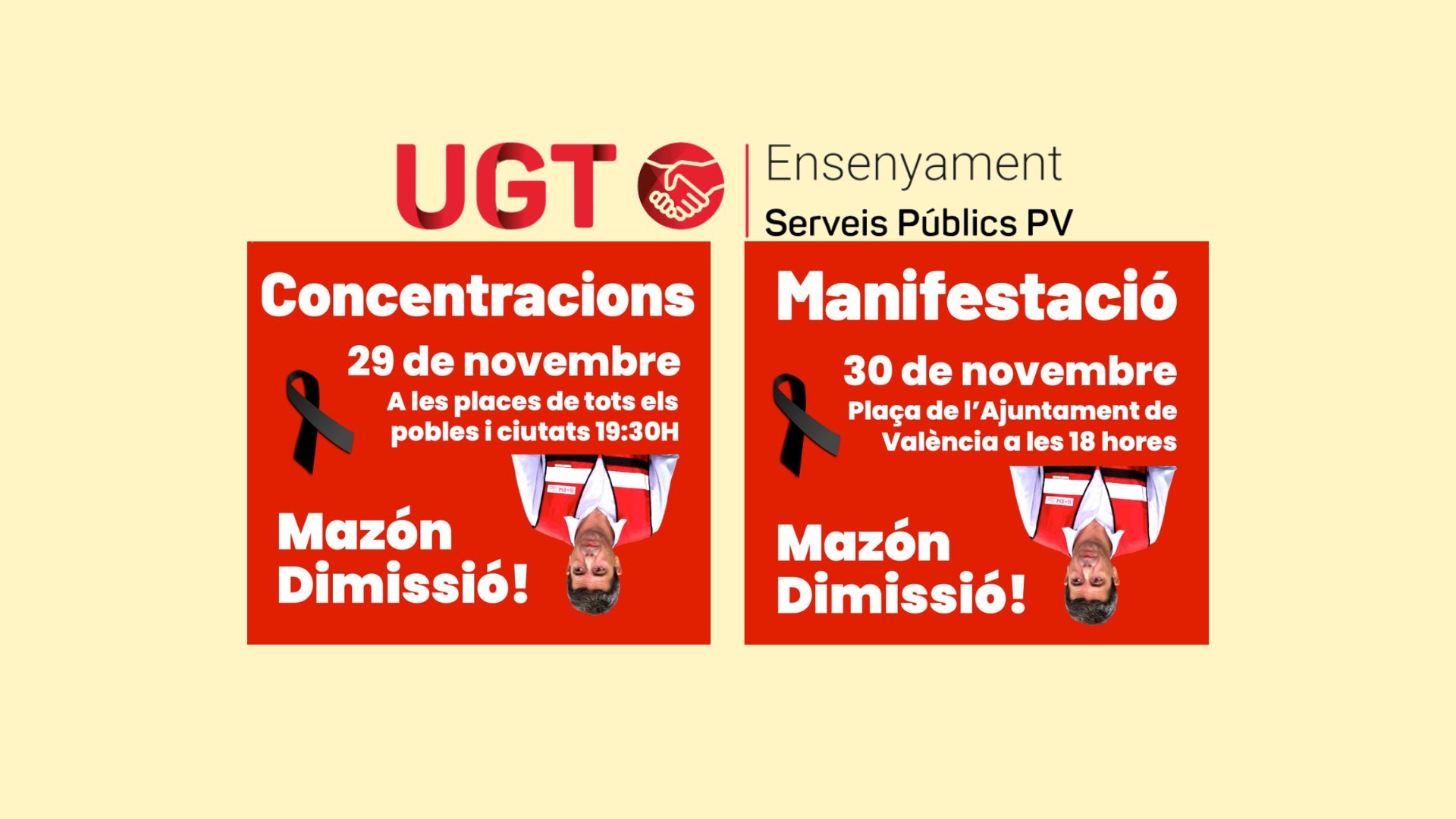 UGT Ensenyament
Serveis Públics PV

Concentracions
29 de novembre
A les places de tots els pobles i ciutats 19:30H
Mazón Dimissió!

Manifestació
30 de novembre
Plaça de l'Ajuntament de València a les 18 hores
Mazón Dimissió!